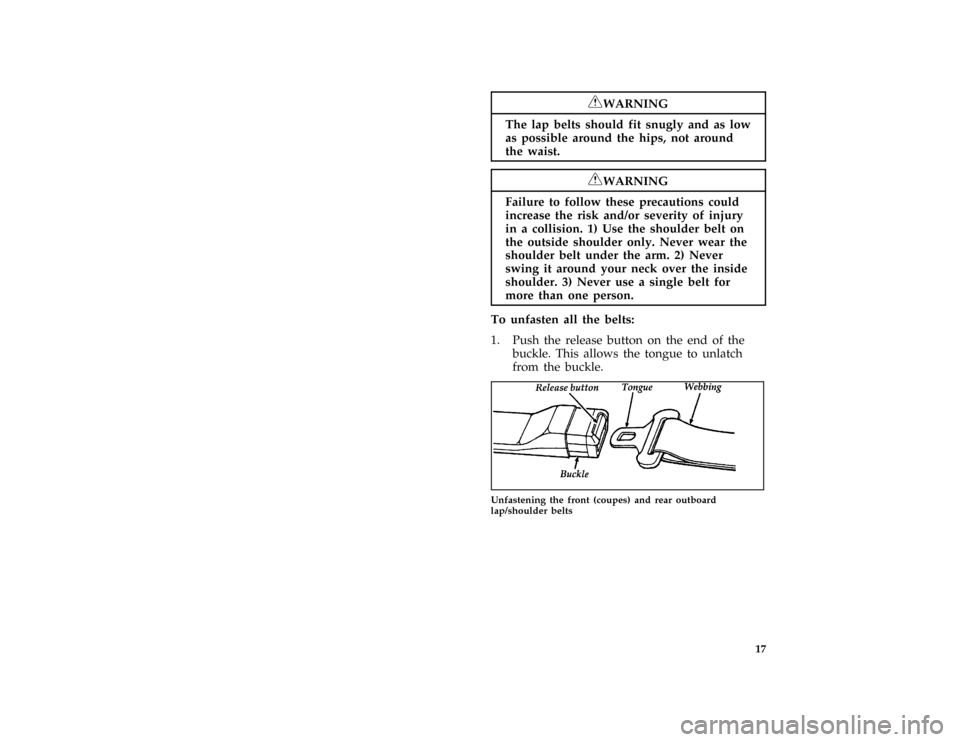 WARNING

The lap belts should fit snugly and as low as possible around the hips, not around the waist.

WARNING

Failure to follow these precautions could increase the risk and/or severity of injury in a collision. 1) Use the shoulder belt on the outside shoulder only. Never wear the shoulder belt under the arm. 2) Never swing it around your neck over the inside shoulder. 3) Never use a single belt for more than one person.

To unfasten all the belts:

1. Push the release button on the end of the buckle. This allows the tongue to unlatch from the buckle.

Release button
Tongue
Webbing
Buckle

Unfastening the front (coupes) and rear outboard lap/shoulder belts

17

carmanualsonline.info